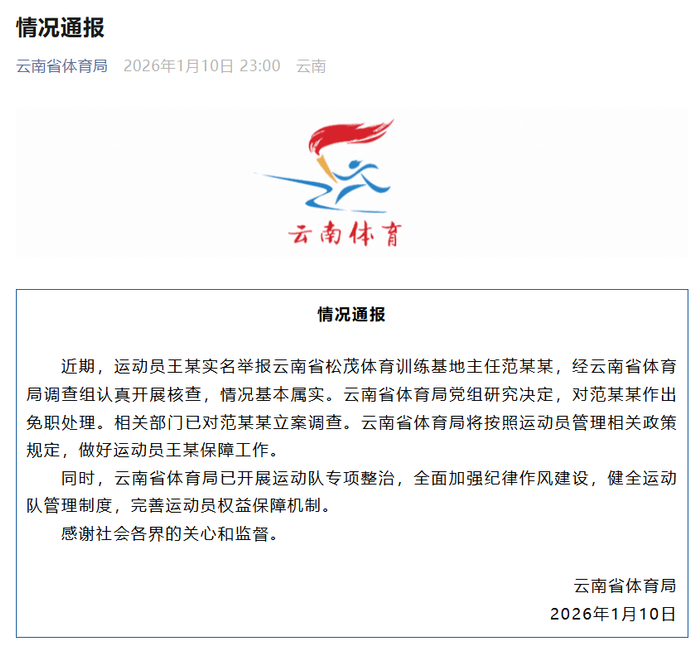 情况通报

云南省体育局 2026年1月10日 23:00 云南

云南体育

情况通报

近期，运动员王某实名举报云南省松茂体育训练基地主任范某某，经云南省体育局调查组认真开展核查，情况基本属实。云南省体育局党组研究决定，对范某某作出免职处理。相关部门已对范某某立案调查。云南省体育局将按照运动员管理相关政策规定，做好运动员王某保障工作。

同时，云南省体育局已开展运动队专项整治，全面加强纪律作风建设，健全运动队管理制度，完善运动员权益保障机制。

感谢社会各界的关心和监督。

云南省体育局
2026年1月10日